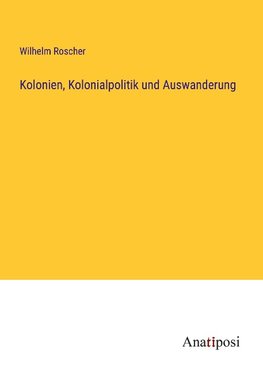 Wilhelm Roscher

Kolonien, Kolonialpolitik und Auswanderung

Anatiposi